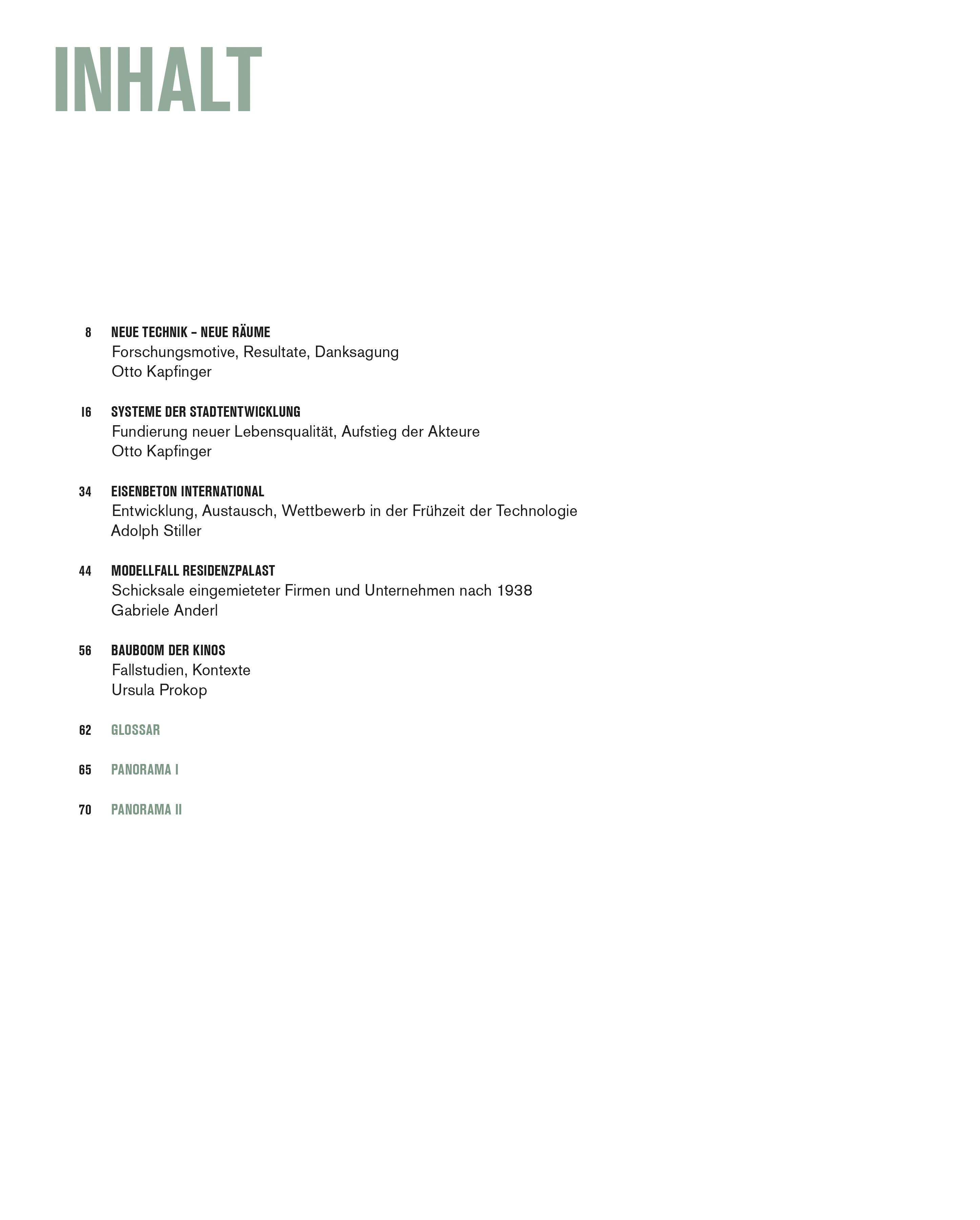 INHALT

8 NEUE TECHNIK – NEUE RÄUME
Forschungsmotive, Resultate, Danksagung
Otto Kapfinger

16 SYSTEME DER STADTENTWICKLUNG
Fundierung neuer Lebensqualität, Aufstieg der Akteure
Otto Kapfinger

34 EISENBETON INTERNATIONAL
Entwicklung, Austausch, Wettbewerb in der Frühzeit der Technologie
Adolph Stiller

44 MODELLFALL RESIDENZPALAST
Schicksale eingemieteter Firmen und Unternehmen nach 1938
Gabriele Anderl

56 BAUBOOM DER KINOS
Fallstudien, Kontexte
Ursula Prokop

62 GLOSSAR

65 PANORAMA I

70 PANORAMA II